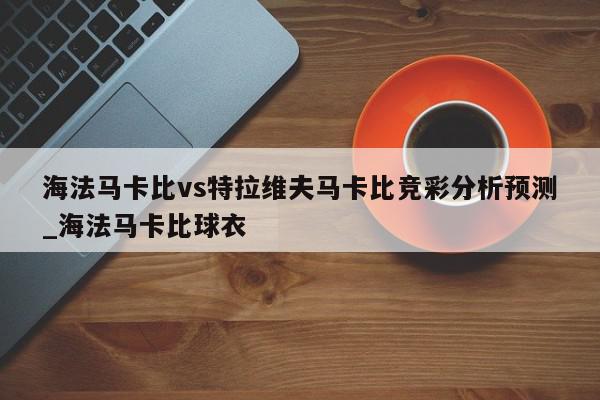 海法马卡比vs特拉维夫马卡比竞彩分析预测_海法马卡比球衣